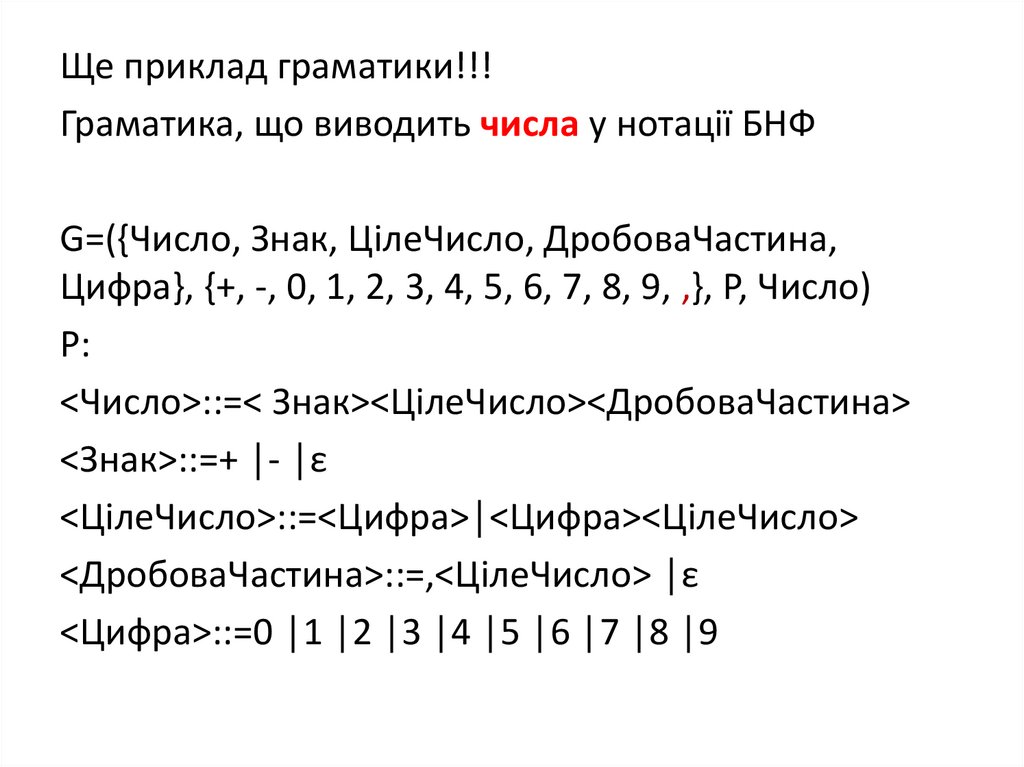 Ще приклад граматики!!!

Граматика, що виводить числа у нотації БНФ

G=({Число, Знак, ЦілеЧисло, ДробоваЧастина, Цифра}, {+, -, 0, 1, 2, 3, 4, 5, 6, 7, 8, 9, ,}, P, Число)

P:

<Число>::=< Знак><ЦілеЧисло><ДробоваЧастина>

<Знак>::=+ |- |ε

<ЦілеЧисло>::=<Цифра>|<Цифра><ЦілеЧисло>

<ДробоваЧастина>::=,<ЦілеЧисло> |ε

<Цифра>::=0 |1 |2 |3 |4 |5 |6 |7 |8 |9